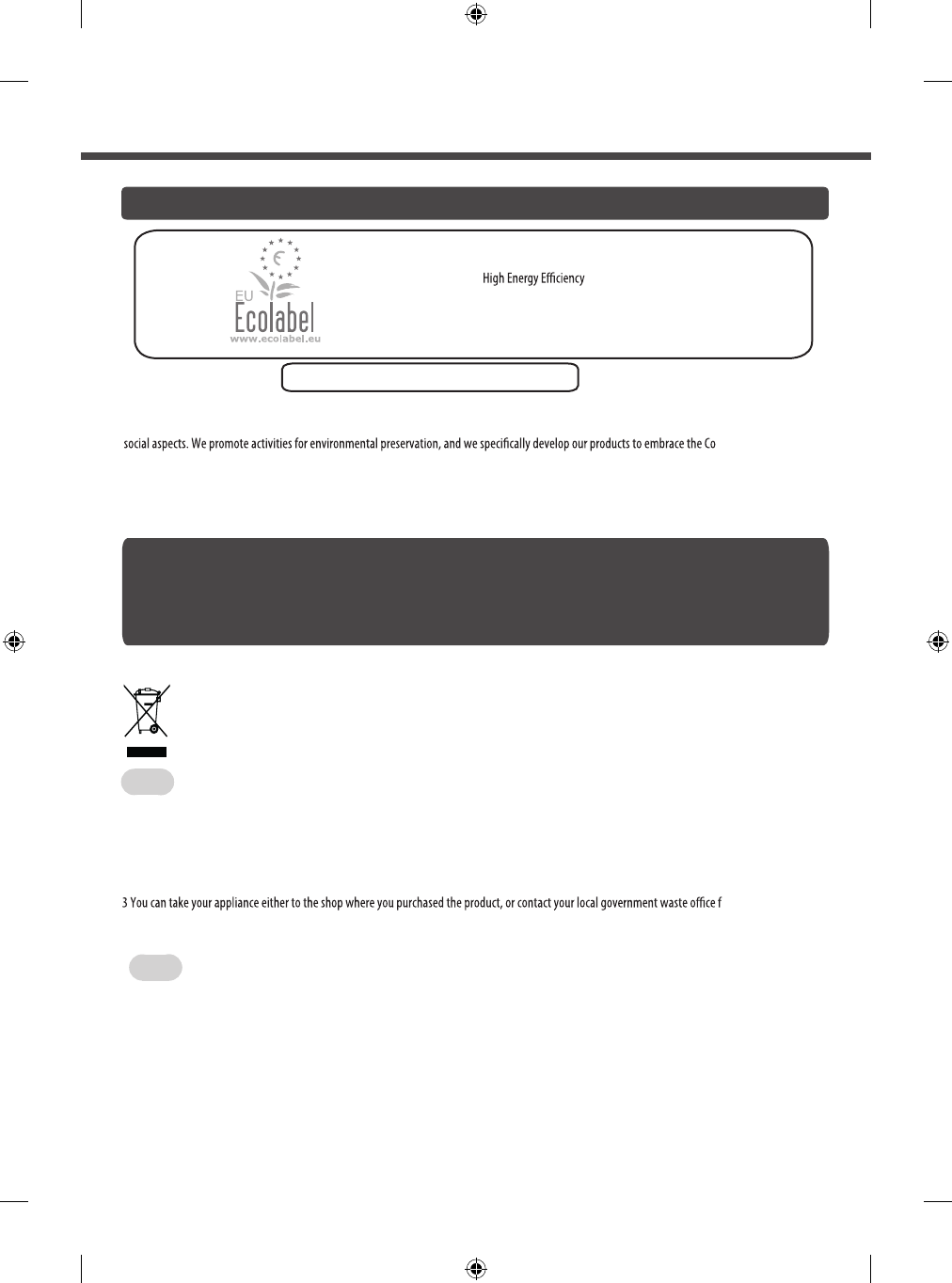 EU
Ecolabel
www.ecolabel.eu

High Energy Efficiency

social aspects. We promote activities for environmental preservation, and we specifically develop our products to embrace the Co

3 You can take your appliance either to the shop where you purchased the product, or contact your local government waste office f